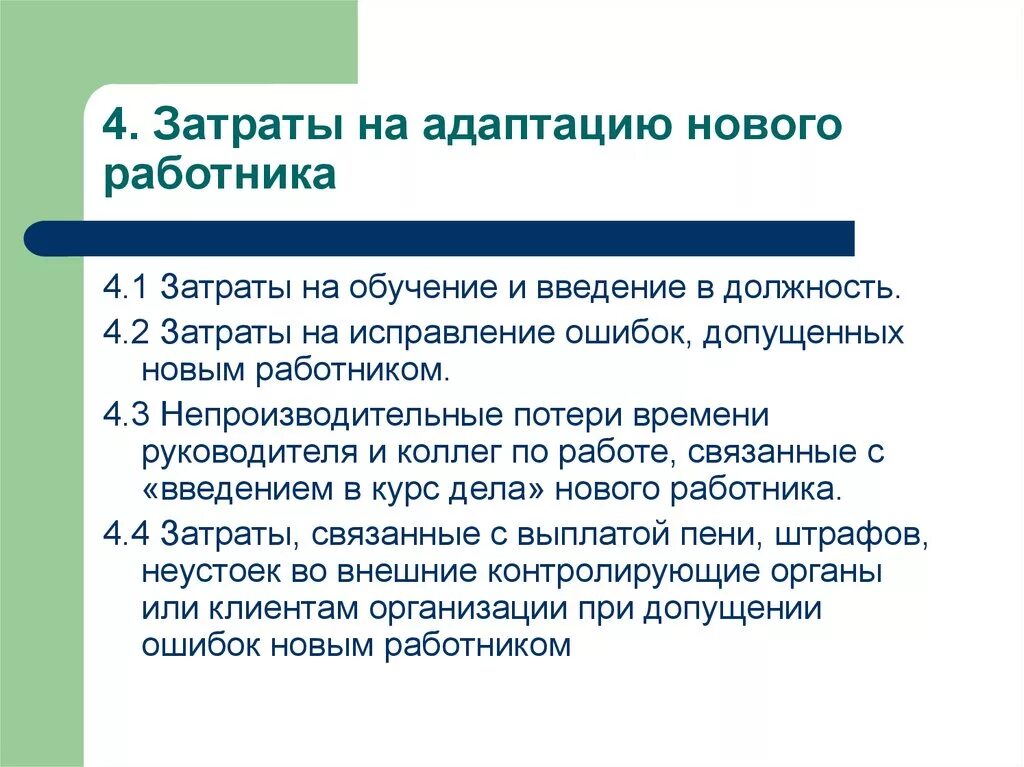 4. Затраты на адаптацию нового работника

4.1 Затраты на обучение и введение в должность.

4.2 Затраты на исправление ошибок, допущенных новым работником.

4.3 Непроизводительные потери времени руководителя и коллег по работе, связанные с «введением в курс дела» нового работника.

4.4 Затраты, связанные с выплатой пени, штрафов, неустоек во внешние контролирующие органы или клиентам организации при допущении ошибок новым работником